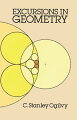 EXCURSIONS IN GEOMETRY

C. Stanley Ogilvy